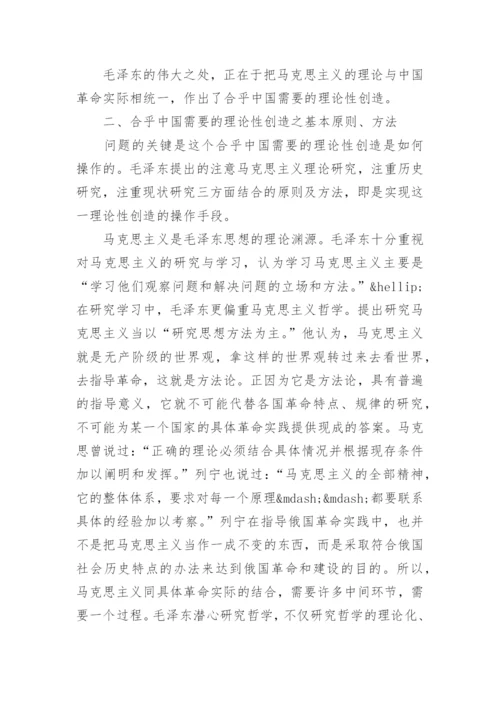 毛泽东的伟大之处，正在于把马克思主义的理论与中国革命实际相统一，作出了合乎中国需要的理论性创造。

二、合乎中国需要的理论性创造之基本原则、方法

问题的关键是这个合乎中国需要的理论性创造是如何操作的。毛泽东提出的注意马克思主义理论研究，注重历史研究，注重现状研究三方面结合的原则及方法，即是实现这一理论性创造的操作手段。

马克思主义是毛泽东思想的理论渊源。毛泽东十分重视对马克思主义的研究与学习，认为学习马克思主义主要是“学习他们观察问题和解决问题的立场和方法。”&hellip;在研究学习中，毛泽东更偏重马克思主义哲学。提出研究马克思主义当以“研究思想方法为主。”他认为，马克思主义就是无产阶级的世界观，拿这样的世界观转过来去看世界，去指导革命，这就是方法论。正因为它是方法论，具有普遍的指导意义，它就不可能代替各国革命特点、规律的研究，不可能为某一个国家的具体革命实践提供现成的答案。马克思曾说过：“正确的理论必须结合具体情况并根据现存条件加以阐明和发挥。”列宁也说过：“马克思主义的全部精神，它的整体体系，要求对每一个原理&mdash;&mdash;都要联系具体的经验加以考察。”列宁在指导俄国革命实践中，也并不是把马克思主义当作一成不变的东西，而是采取符合俄国社会历史特点的办法来达到俄国革命和建设的目的。所以，马克思主义同具体革命实际的结合，需要许多中间环节，需要一个过程。毛泽东潜心研究哲学，不仅研究哲学的理论化、